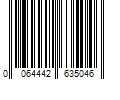 0 064442 635046